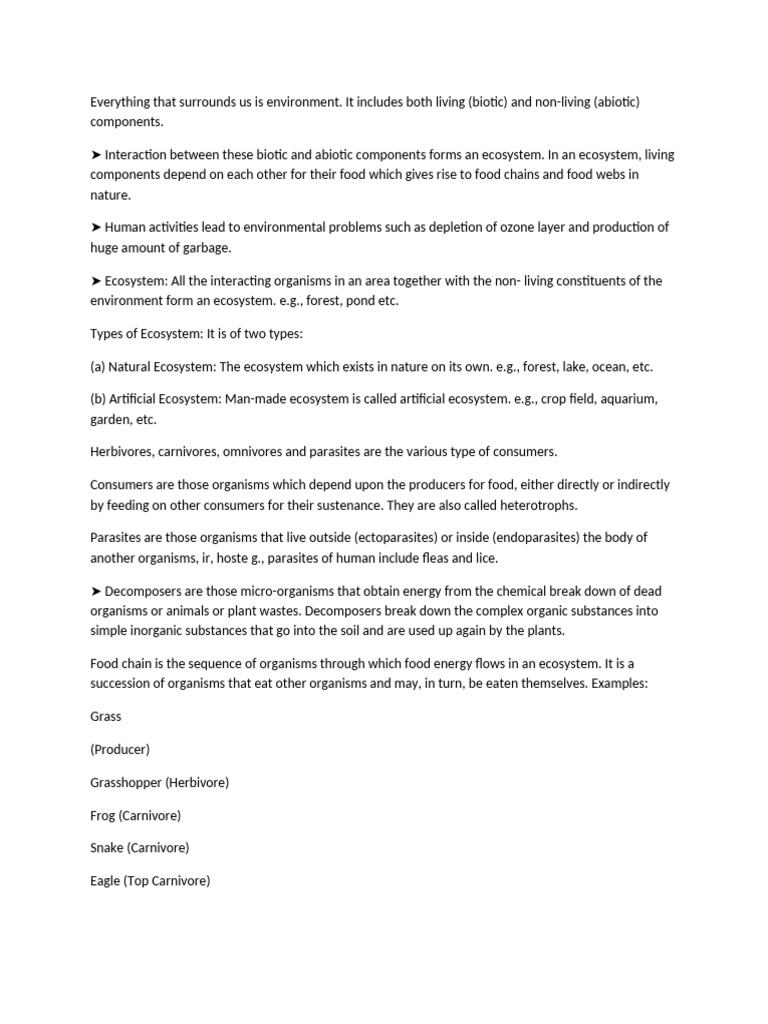 Everything that surrounds us is environment. It includes both living (biotic) and non-living (abiotic) components.

➤ Interaction between these biotic and abiotic components forms an ecosystem. In an ecosystem, living components depend on each other for their food which gives rise to food chains and food webs in nature.

➤ Human activities lead to environmental problems such as depletion of ozone layer and production of huge amount of garbage.

➤ Ecosystem: All the interacting organisms in an area together with the non- living constituents of the environment form an ecosystem. e.g., forest, pond etc.

Types of Ecosystem: It is of two types:

(a) Natural Ecosystem: The ecosystem which exists in nature on its own. e.g., forest, lake, ocean, etc.

(b) Artificial Ecosystem: Man-made ecosystem is called artificial ecosystem. e.g., crop field, aquarium, garden, etc.

Herbivores, carnivores, omnivores and parasites are the various type of consumers.

Consumers are those organisms which depend upon the producers for food, either directly or indirectly by feeding on other consumers for their sustenance. They are also called heterotrophs.

Parasites are those organisms that live outside (ectoparasites) or inside (endoparasites) the body of another organisms, ir, hoste g., parasites of human include fleas and lice.

➤ Decomposers are those micro-organisms that obtain energy from the chemical break down of dead organisms or animals or plant wastes. Decomposers break down the complex organic substances into simple inorganic substances that go into the soil and are used up again by the plants.

Food chain is the sequence of organisms through which food energy flows in an ecosystem. It is a succession of organisms that eat other organisms and may, in turn, be eaten themselves. Examples:

Grass

(Producer)

Grasshopper (Herbivore)

Frog (Carnivore)

Snake (Carnivore)

Eagle (Top Carnivore)